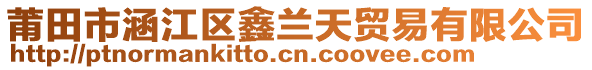 莆田市涵江区鑫兰天贸易有限公司
http://ptnormankitto.cn.coovee.com